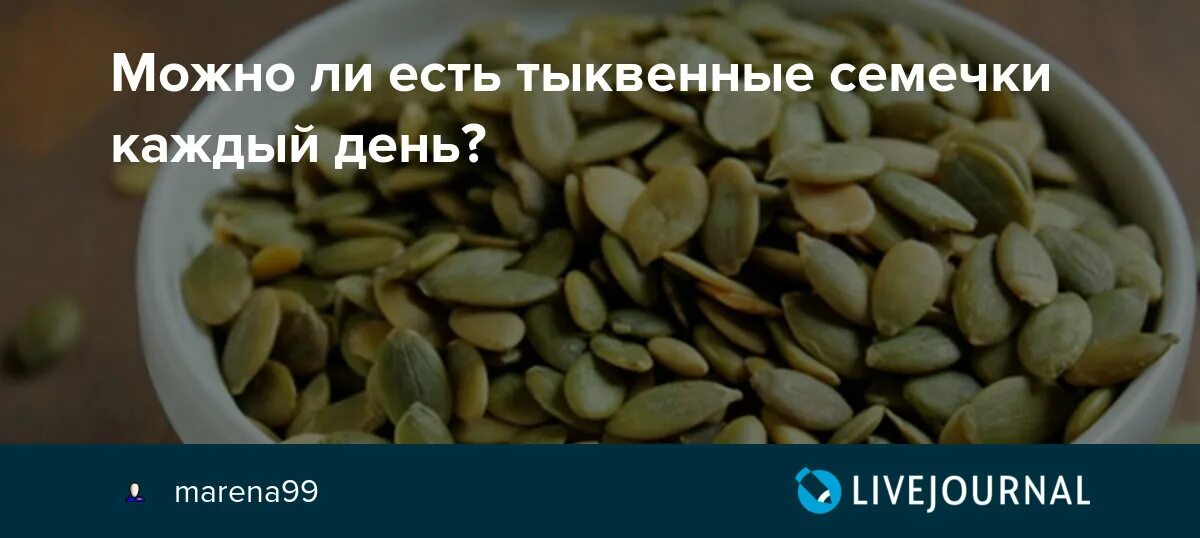 Можно ли есть тыквенные семечки каждый день?

marena99

LIVEJOURNAL